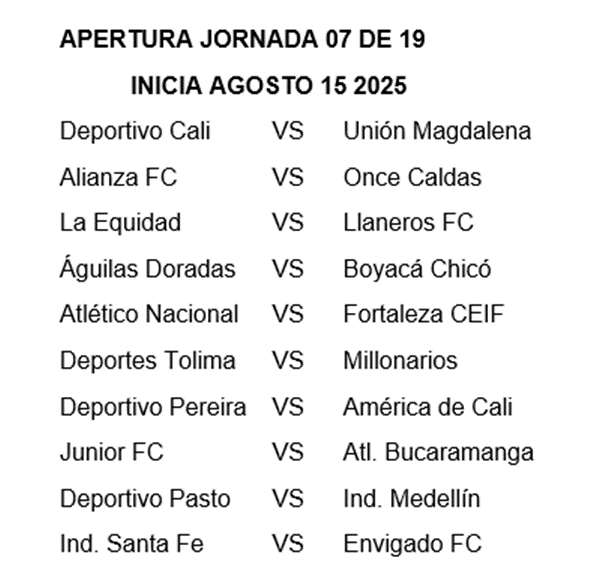 APERTURA JORNADA 07 DE 19

INICIA AGOSTO 15 2025

| | | |
|---|---|---|
| Deportivo Cali | VS | Unión Magdalena |
| Alianza FC | VS | Once Caldas |
| La Equidad | VS | Llaneros FC |
| Águilas Doradas | VS | Boyacá Chicó |
| Atlético Nacional | VS | Fortaleza CEIF |
| Deportes Tolima | VS | Millonarios |
| Deportivo Pereira | VS | América de Cali |
| Junior FC | VS | Atl. Bucaramanga |
| Deportivo Pasto | VS | Ind. Medellín |
| Ind. Santa Fe | VS | Envigado FC |